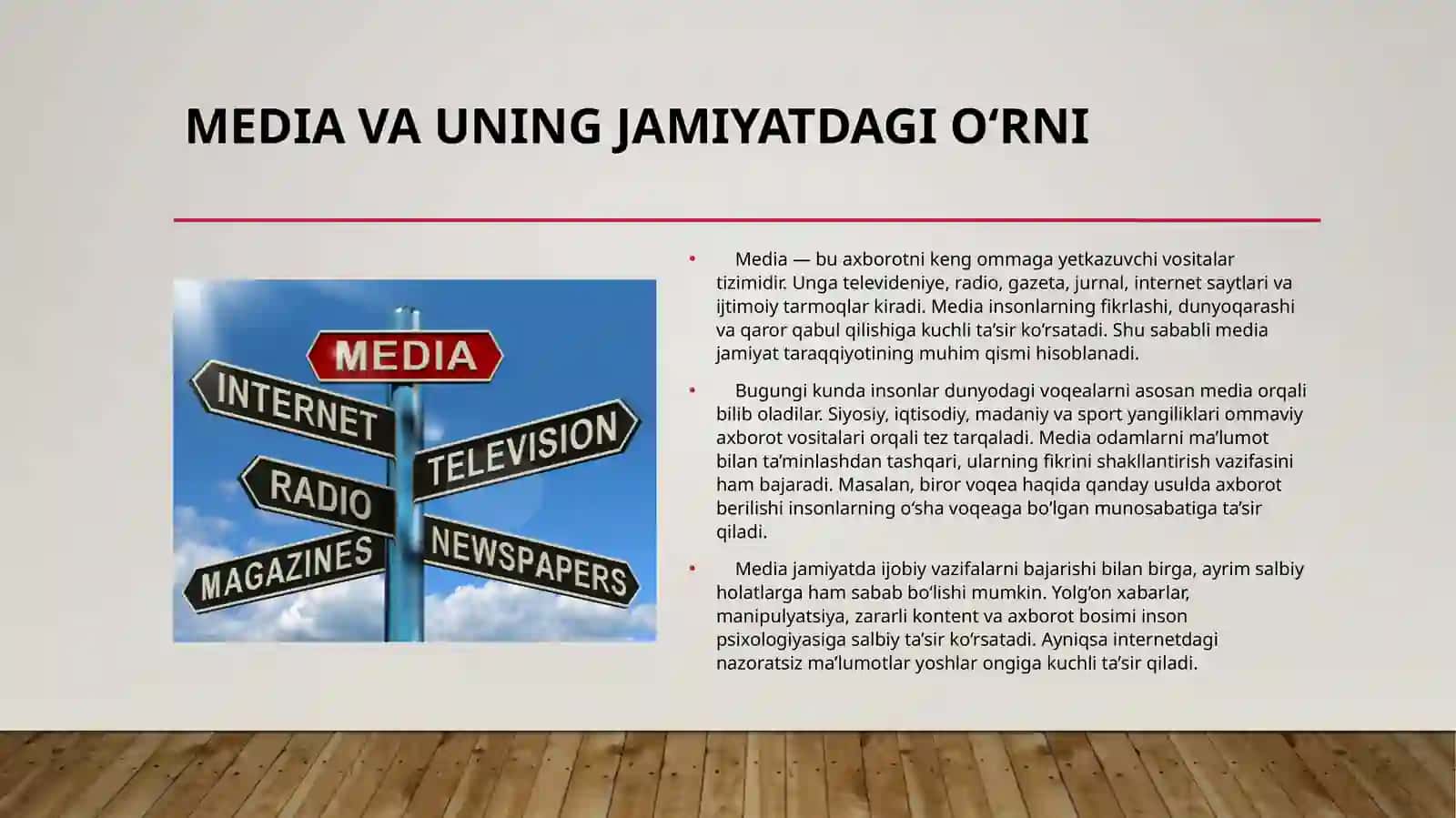 MEDIA VA UNING JAMIYATDAGI O‘RNI

MEDIA

INTERNET

TELEVISION

RADIO

MAGAZINES

NEWSPAPERS

• Media — bu axborotni keng ommaga yetkazuvchi vositalar tizimidir. Unga televideniye, radio, gazeta, jurnal, internet saytlari va ijtimoiy tarmoqlar kiradi. Media insonlarning fikrlashi, dunyoqarashi va qaror qabul qilishiga kuchli ta’sir ko‘rsatadi. Shu sababli media jamiyat taraqqiyotining muhim qismi hisoblanadi.

• Bugungi kunda insonlar dunyodagi voqealarni asosan media orqali bilib oladilar. Siyosiy, iqtisodiy, madaniy va sport yangiliklari ommaviy axborot vositalari orqali tez tarqaladi. Media odamlarni ma’lumot bilan ta’minlashdan tashqari, ularning fikrini shakllantirish vazifasini ham bajaradi. Masalan, biror voqea haqida qanday usulda axborot berilishi insonlarning o‘sha voqeaga bo‘lgan munosabatiga ta’sir qiladi.

• Media jamiyatda ijobiy vazifalarni bajarishi bilan birga, ayrim salbiy holatlarga ham sabab bo‘lishi mumkin. Yolg‘on xabarlar, manipulyatsiya, zararli kontent va axborot bosimi inson psixologiyasiga salbiy ta’sir ko‘rsatadi. Ayniqsa internetdagi nazoratsiz ma’lumotlar yoshlar ongiga kuchli ta’sir qiladi.